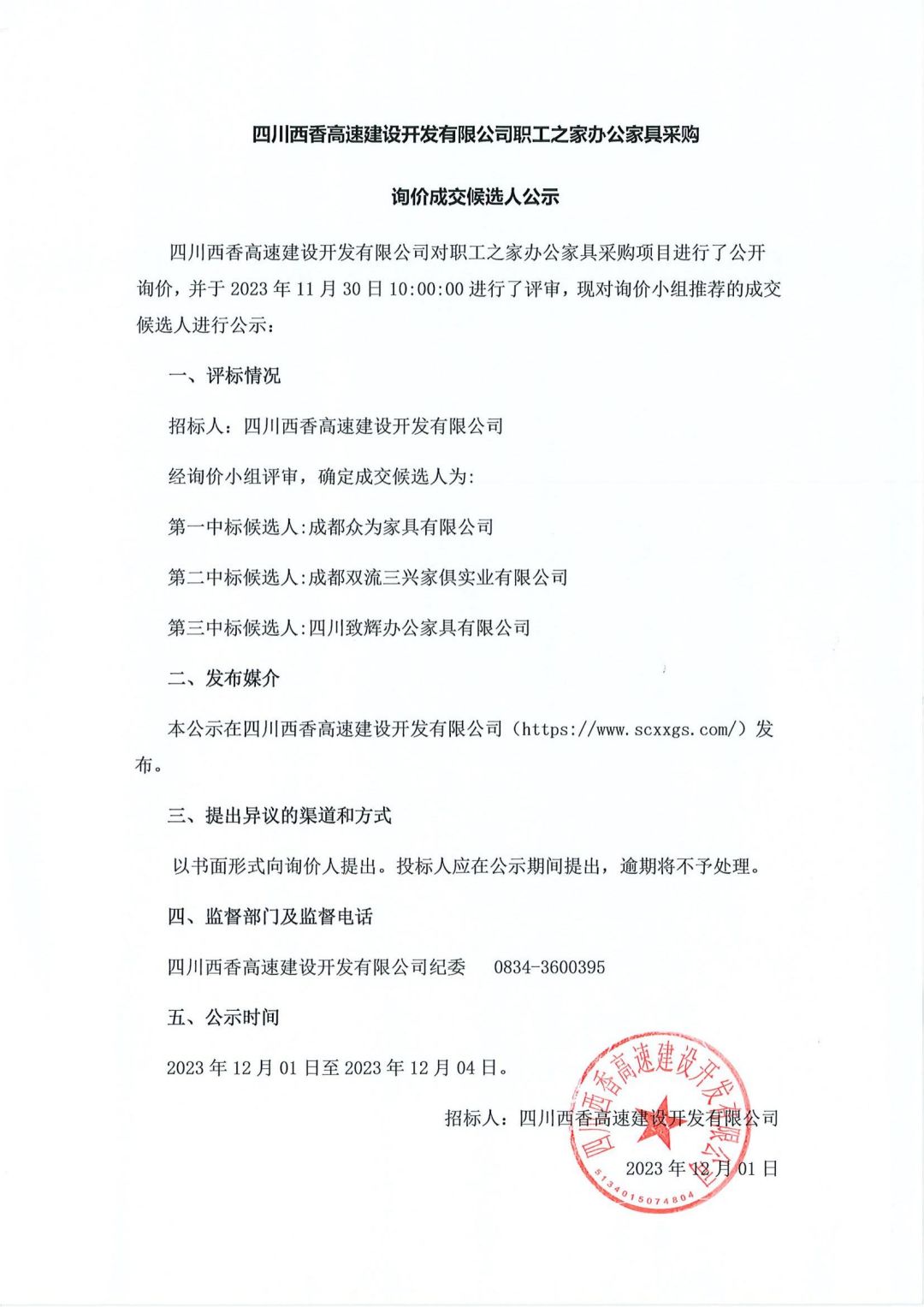 四川西香高速建设开发有限公司职工之家办公家具采购

询价成交候选人公示

四川西香高速建设开发有限公司对职工之家办公家具采购项目进行了公开询价，并于 2023 年 11 月 30 日 10:00:00 进行了评审，现对询价小组推荐的成交候选人进行公示：

一、评标情况

招标人：四川西香高速建设开发有限公司

经询价小组评审，确定成交候选人为:

第一中标候选人:成都众为家具有限公司

第二中标候选人:成都双流三兴家俱实业有限公司

第三中标候选人:四川致辉办公家具有限公司

二、发布媒介

本公示在四川西香高速建设开发有限公司（https://www.scxxgs.com/）发布。

三、提出异议的渠道和方式

以书面形式向询价人提出。投标人应在公示期间提出，逾期将不予处理。

四、监督部门及监督电话

四川西香高速建设开发有限公司纪委　0834-3600395

五、公示时间

2023 年 12 月 01 日至 2023 年 12 月 04 日。

招标人：四川西香高速建设开发有限公司

2023 年 12 月 01 日

四川西香高速建设开发有限公司
5134015074804